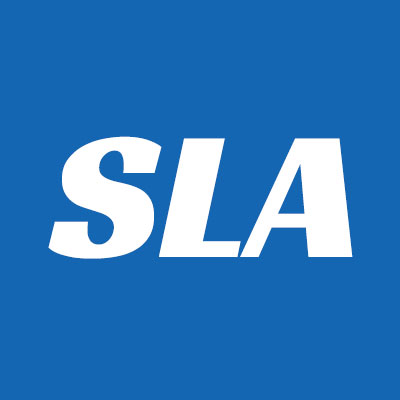 SLA